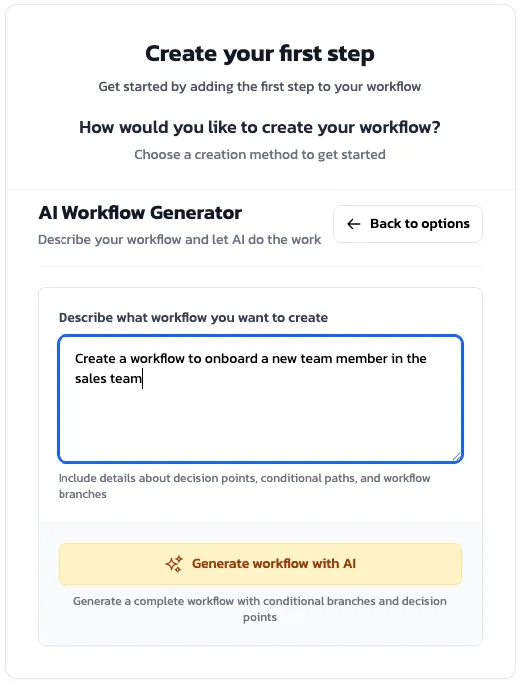 Create your first step

Get started by adding the first step to your workflow

How would you like to create your workflow?

Choose a creation method to get started

AI Workflow Generator

Describe your workflow and let AI do the work

← Back to options

Describe what workflow you want to create

Create a workflow to onboard a new team member in the sales team

Include details about decision points, conditional paths, and workflow branches

Generate workflow with AI

Generate a complete workflow with conditional branches and decision points